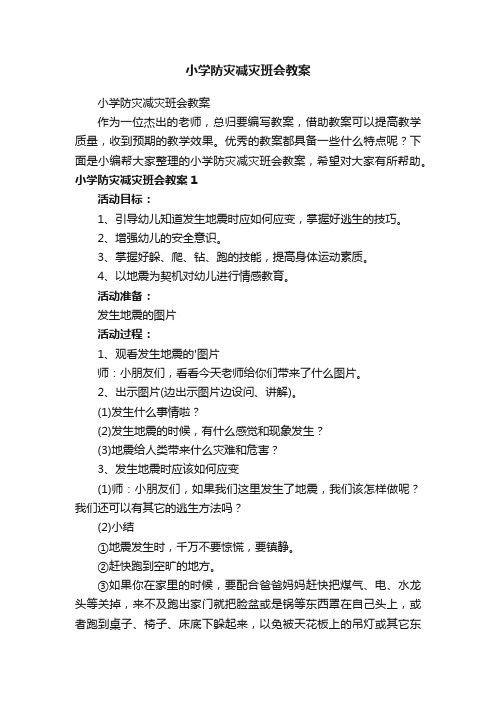 小学防灾减灾班会教案

小学防灾减灾班会教案

作为一位杰出的老师，总归要编写教案，借助教案可以提高教学质量，收到预期的教学效果。优秀的教案都具备一些什么特点呢？下面是小编帮大家整理的小学防灾减灾班会教案，希望对大家有所帮助。

小学防灾减灾班会教案 1

活动目标：

1、引导幼儿知道发生地震时应如何应变，掌握好逃生的技巧。

2、增强幼儿的安全意识。

3、掌握好躲、爬、钻、跑的技能，提高身体运动素质。

4、以地震为契机对幼儿进行情感教育。

活动准备：

发生地震的图片

活动过程：

1、观看发生地震的'图片

师：小朋友们，看看今天老师给你们带来了什么图片。

2、出示图片(边出示图片边设问、讲解)。

(1)发生什么事情啦？

(2)发生地震的时候，有什么感觉和现象发生？

(3)地震给人类带来什么灾难和危害？

3、发生地震时应该如何应变

(1)师：小朋友们，如果我们这里发生了地震，我们该怎样做呢？我们还可以有其它的逃生方法吗？

(2)小结

①地震发生时，千万不要惊慌，要镇静。

②赶快跑到空旷的地方。

③如果你在家里的时候，要配合爸爸妈妈赶快把煤气、电、水龙头等关掉，来不及跑出家门就把脸盆或是锅等东西罩在自己头上，或者跑到桌子、椅子、床底下躲起来，以免被天花板上的吊灯或其它东